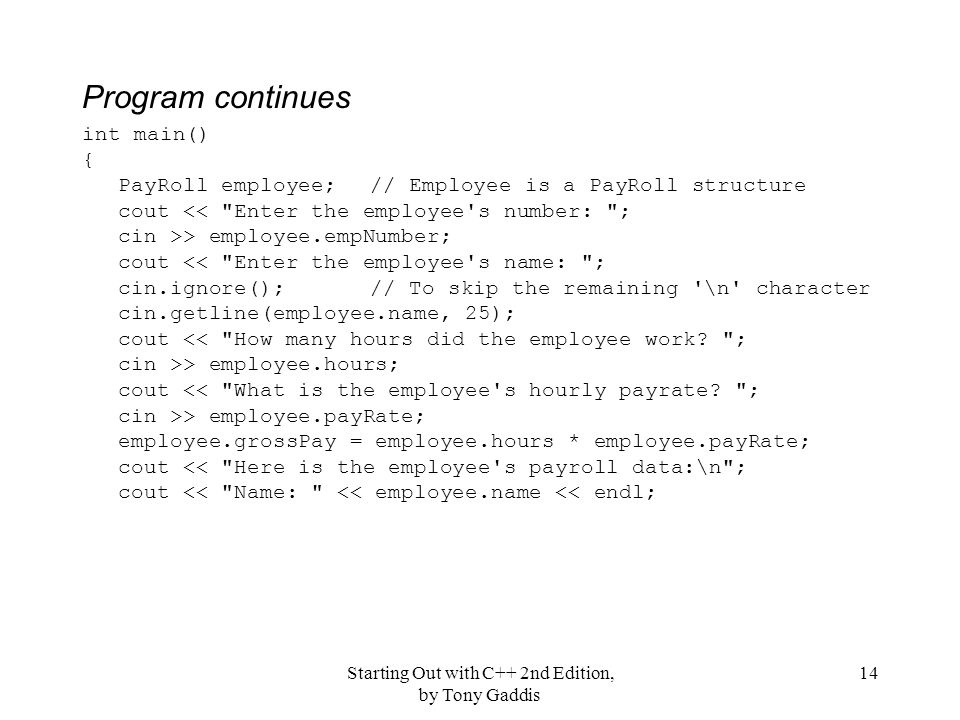 Program continues

int main()
{
   PayRoll employee;   // Employee is a PayRoll structure
   cout << "Enter the employee's number: ";
   cin >> employee.empNumber;
   cout << "Enter the employee's name: ";
   cin.ignore();       // To skip the remaining '\n' character
   cin.getline(employee.name, 25);
   cout << "How many hours did the employee work? ";
   cin >> employee.hours;
   cout << "What is the employee's hourly payrate? ";
   cin >> employee.payRate;
   employee.grossPay = employee.hours * employee.payRate;
   cout << "Here is the employee's payroll data:\n";
   cout << "Name: " << employee.name << endl;

Starting Out with C++ 2nd Edition, by Tony Gaddis

14